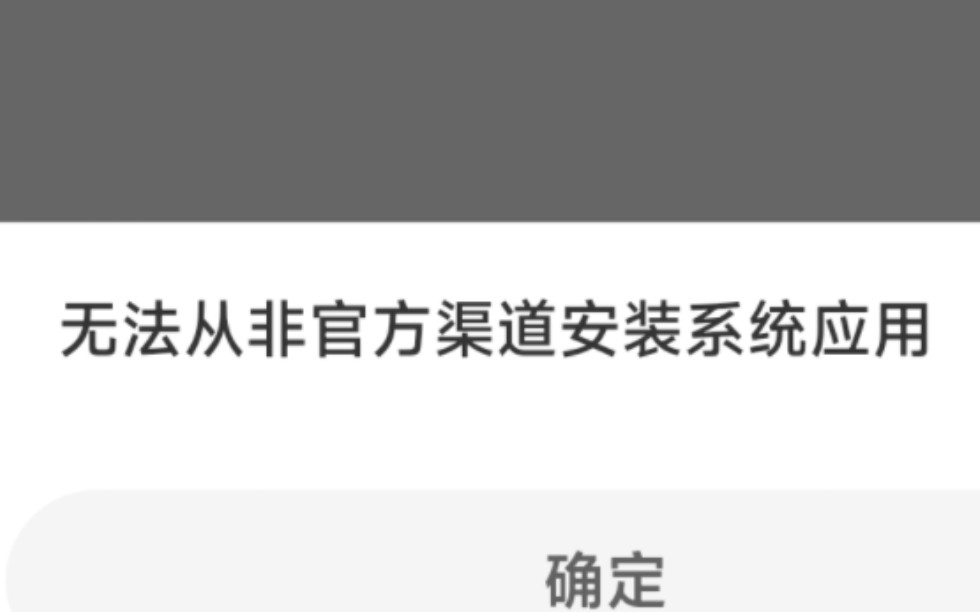 无法从非官方渠道安装系统应用

确定